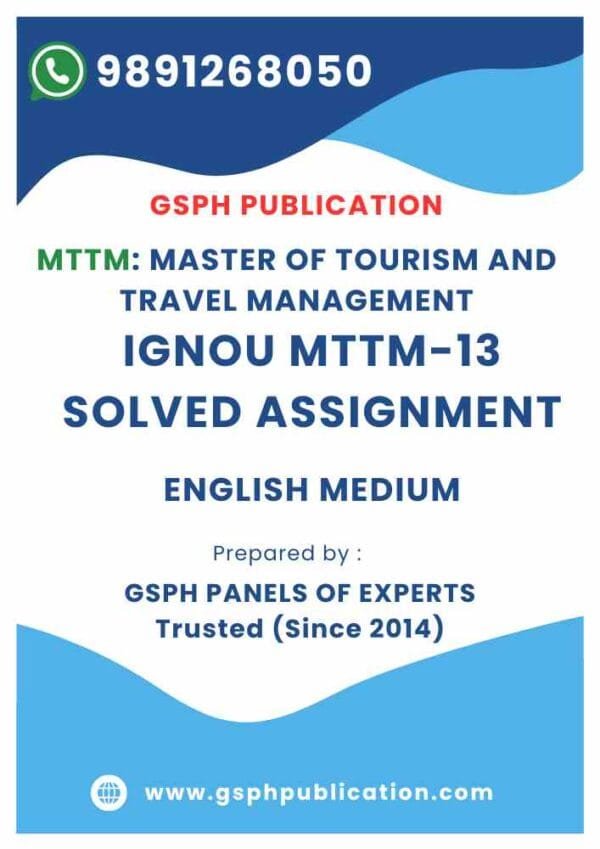 9891268050

GSPH PUBLICATION

MTTM: MASTER OF TOURISM AND TRAVEL MANAGEMENT

IGNOU MTTM-13
SOLVED ASSIGNMENT

ENGLISH MEDIUM

Prepared by :

GSPH PANELS OF EXPERTS
Trusted (Since 2014)

www.gsphpublication.com